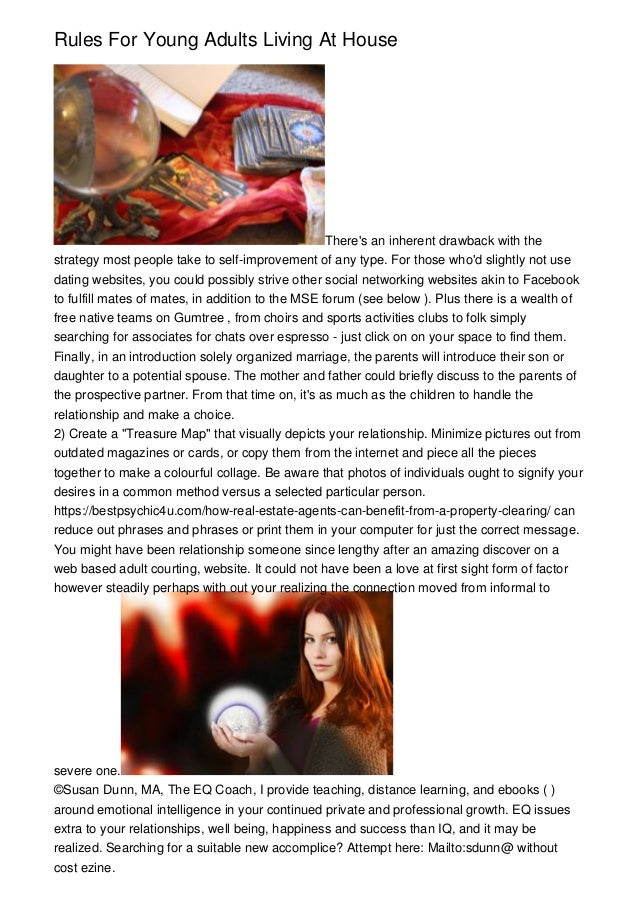 Rules For Young Adults Living At House

There's an inherent drawback with the strategy most people take to self-improvement of any type. For those who'd slightly not use dating websites, you could possibly strive other social networking websites akin to Facebook to fulfill mates of mates, in addition to the MSE forum (see below ). Plus there is a wealth of free native teams on Gumtree , from choirs and sports activities clubs to folk simply searching for associates for chats over espresso - just click on on your space to find them. Finally, in an introduction solely organized marriage, the parents will introduce their son or daughter to a potential spouse. The mother and father could briefly discuss to the parents of the prospective partner. From that time on, it's as much as the children to handle the relationship and make a choice.
2) Create a "Treasure Map" that visually depicts your relationship. Minimize pictures out from outdated magazines or cards, or copy them from the internet and piece all the pieces together to make a colourful collage. Be aware that photos of individuals ought to signify your desires in a common method versus a selected particular person. https://bestpsychic4u.com/how-real-estate-agents-can-benefit-from-a-property-clearing/ can reduce out phrases and phrases or print them in your computer for just the correct message. You might have been relationship someone since lengthy after an amazing discover on a web based adult courting, website. It could not have been a love at first sight form of factor however steadily perhaps with out your realizing the connection moved from informal to severe one.
©Susan Dunn, MA, The EQ Coach, I provide teaching, distance learning, and ebooks ( ) around emotional intelligence in your continued private and professional growth. EQ issues extra to your relationships, well being, happiness and success than IQ, and it may be realized. Searching for a suitable new accomplice? Attempt here: Mailto:sdunn@ without cost ezine.